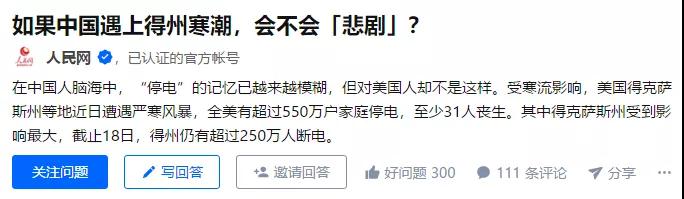 如果中国遇上得州寒潮，会不会「悲剧」？

人民网 ，已认证的官方帐号

在中国人脑海中，“停电”的记忆已越来越模糊，但对美国人却不是这样。受寒流影响，美国得克萨斯州等地近日遭遇严寒风暴，全美有超过550万户家庭停电，至少31人丧生。其中得克萨斯州受到影响最大，截止18日，得州仍有超过250万人断电。

关注问题 写回答 邀请回答 好问题 300 111 条评论 分享